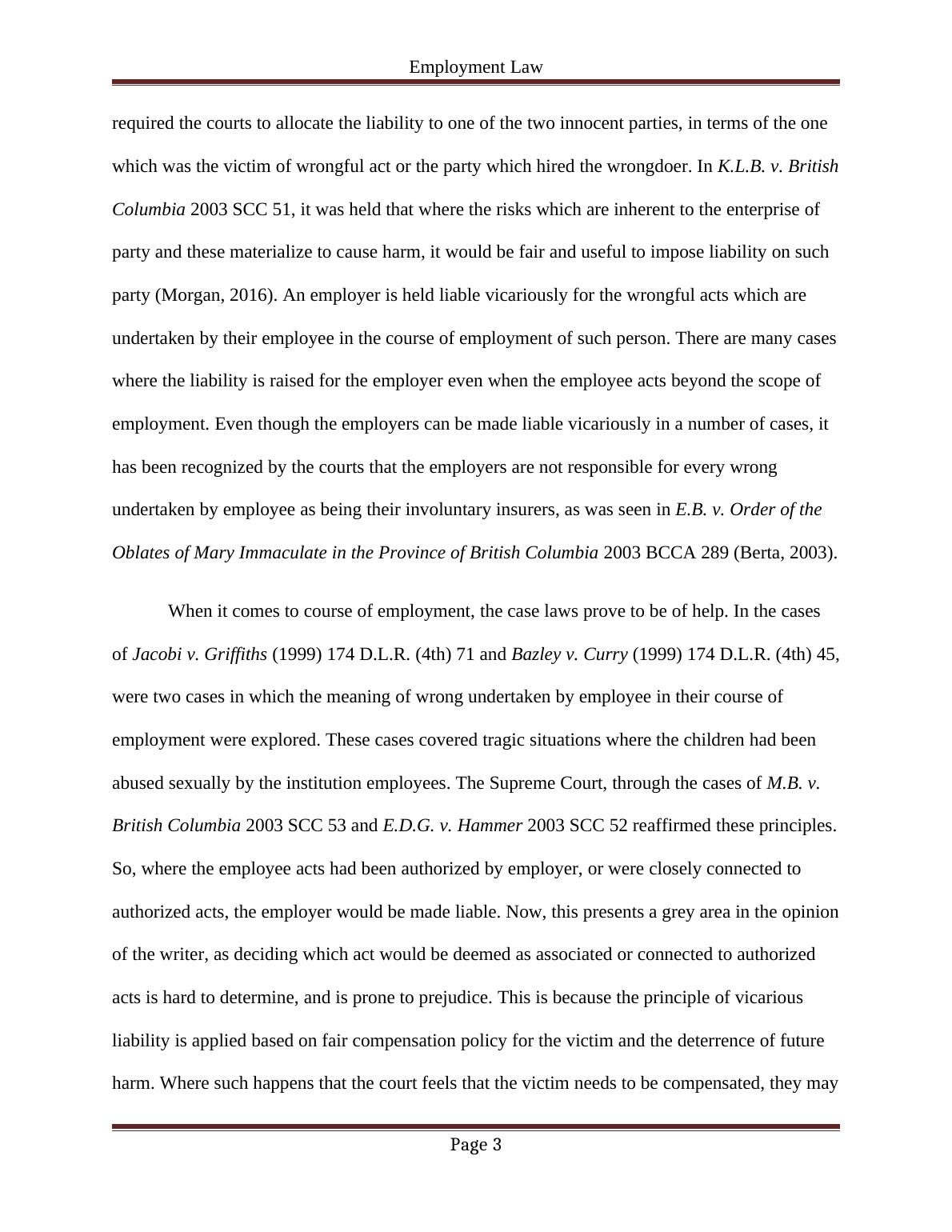 Employment Law

required the courts to allocate the liability to one of the two innocent parties, in terms of the one which was the victim of wrongful act or the party which hired the wrongdoer. In K.L.B. v. British Columbia 2003 SCC 51, it was held that where the risks which are inherent to the enterprise of party and these materialize to cause harm, it would be fair and useful to impose liability on such party (Morgan, 2016). An employer is held liable vicariously for the wrongful acts which are undertaken by their employee in the course of employment of such person. There are many cases where the liability is raised for the employer even when the employee acts beyond the scope of employment. Even though the employers can be made liable vicariously in a number of cases, it has been recognized by the courts that the employers are not responsible for every wrong undertaken by employee as being their involuntary insurers, as was seen in E.B. v. Order of the Oblates of Mary Immaculate in the Province of British Columbia 2003 BCCA 289 (Berta, 2003).

When it comes to course of employment, the case laws prove to be of help. In the cases of Jacobi v. Griffiths (1999) 174 D.L.R. (4th) 71 and Bazley v. Curry (1999) 174 D.L.R. (4th) 45, were two cases in which the meaning of wrong undertaken by employee in their course of employment were explored. These cases covered tragic situations where the children had been abused sexually by the institution employees. The Supreme Court, through the cases of M.B. v. British Columbia 2003 SCC 53 and E.D.G. v. Hammer 2003 SCC 52 reaffirmed these principles. So, where the employee acts had been authorized by employer, or were closely connected to authorized acts, the employer would be made liable. Now, this presents a grey area in the opinion of the writer, as deciding which act would be deemed as associated or connected to authorized acts is hard to determine, and is prone to prejudice. This is because the principle of vicarious liability is applied based on fair compensation policy for the victim and the deterrence of future harm. Where such happens that the court feels that the victim needs to be compensated, they may

Page 3